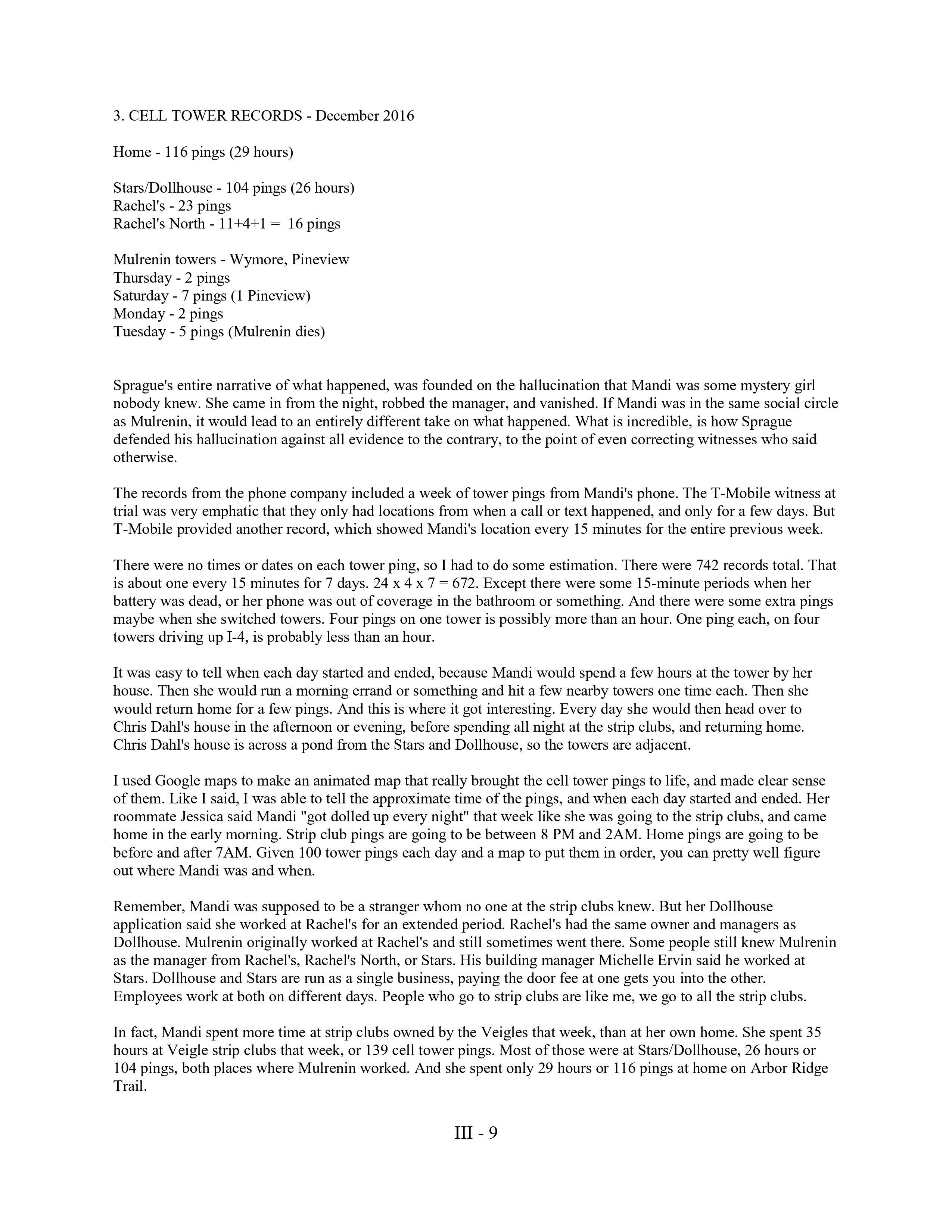 3. CELL TOWER RECORDS - December 2016

Home - 116 pings (29 hours)

Stars/Dollhouse - 104 pings (26 hours)
Rachel's - 23 pings
Rachel's North - 11+4+1 = 16 pings

Mulrenin towers - Wymore, Pineview
Thursday - 2 pings
Saturday - 7 pings (1 Pineview)
Monday - 2 pings
Tuesday - 5 pings (Mulrenin dies)

Sprague's entire narrative of what happened, was founded on the hallucination that Mandi was some mystery girl nobody knew. She came in from the night, robbed the manager, and vanished. If Mandi was in the same social circle as Mulrenin, it would lead to an entirely different take on what happened. What is incredible, is how Sprague defended his hallucination against all evidence to the contrary, to the point of even correcting witnesses who said otherwise.

The records from the phone company included a week of tower pings from Mandi's phone. The T-Mobile witness at trial was very emphatic that they only had locations from when a call or text happened, and only for a few days. But T-Mobile provided another record, which showed Mandi's location every 15 minutes for the entire previous week.

There were no times or dates on each tower ping, so I had to do some estimation. There were 742 records total. That is about one every 15 minutes for 7 days. 24 x 4 x 7 = 672. Except there were some 15-minute periods when her battery was dead, or her phone was out of coverage in the bathroom or something. And there were some extra pings maybe when she switched towers. Four pings on one tower is possibly more than an hour. One ping each, on four towers driving up I-4, is probably less than an hour.

It was easy to tell when each day started and ended, because Mandi would spend a few hours at the tower by her house. Then she would run a morning errand or something and hit a few nearby towers one time each. Then she would return home for a few pings. And this is where it got interesting. Every day she would then head over to Chris Dahl's house in the afternoon or evening, before spending all night at the strip clubs, and returning home. Chris Dahl's house is across a pond from the Stars and Dollhouse, so the towers are adjacent.

I used Google maps to make an animated map that really brought the cell tower pings to life, and made clear sense of them. Like I said, I was able to tell the approximate time of the pings, and when each day started and ended. Her roommate Jessica said Mandi "got dolled up every night" that week like she was going to the strip clubs, and came home in the early morning. Strip club pings are going to be between 8 PM and 2AM. Home pings are going to be before and after 7AM. Given 100 tower pings each day and a map to put them in order, you can pretty well figure out where Mandi was and when.

Remember, Mandi was supposed to be a stranger whom no one at the strip clubs knew. But her Dollhouse application said she worked at Rachel's for an extended period. Rachel's had the same owner and managers as Dollhouse. Mulrenin originally worked at Rachel's and still sometimes went there. Some people still knew Mulrenin as the manager from Rachel's, Rachel's North, or Stars. His building manager Michelle Ervin said he worked at Stars. Dollhouse and Stars are run as a single business, paying the door fee at one gets you into the other. Employees work at both on different days. People who go to strip clubs are like me, we go to all the strip clubs.

In fact, Mandi spent more time at strip clubs owned by the Veigles that week, than at her own home. She spent 35 hours at Veigle strip clubs that week, or 139 cell tower pings. Most of those were at Stars/Dollhouse, 26 hours or 104 pings, both places where Mulrenin worked. And she spent only 29 hours or 116 pings at home on Arbor Ridge Trail.

III - 9